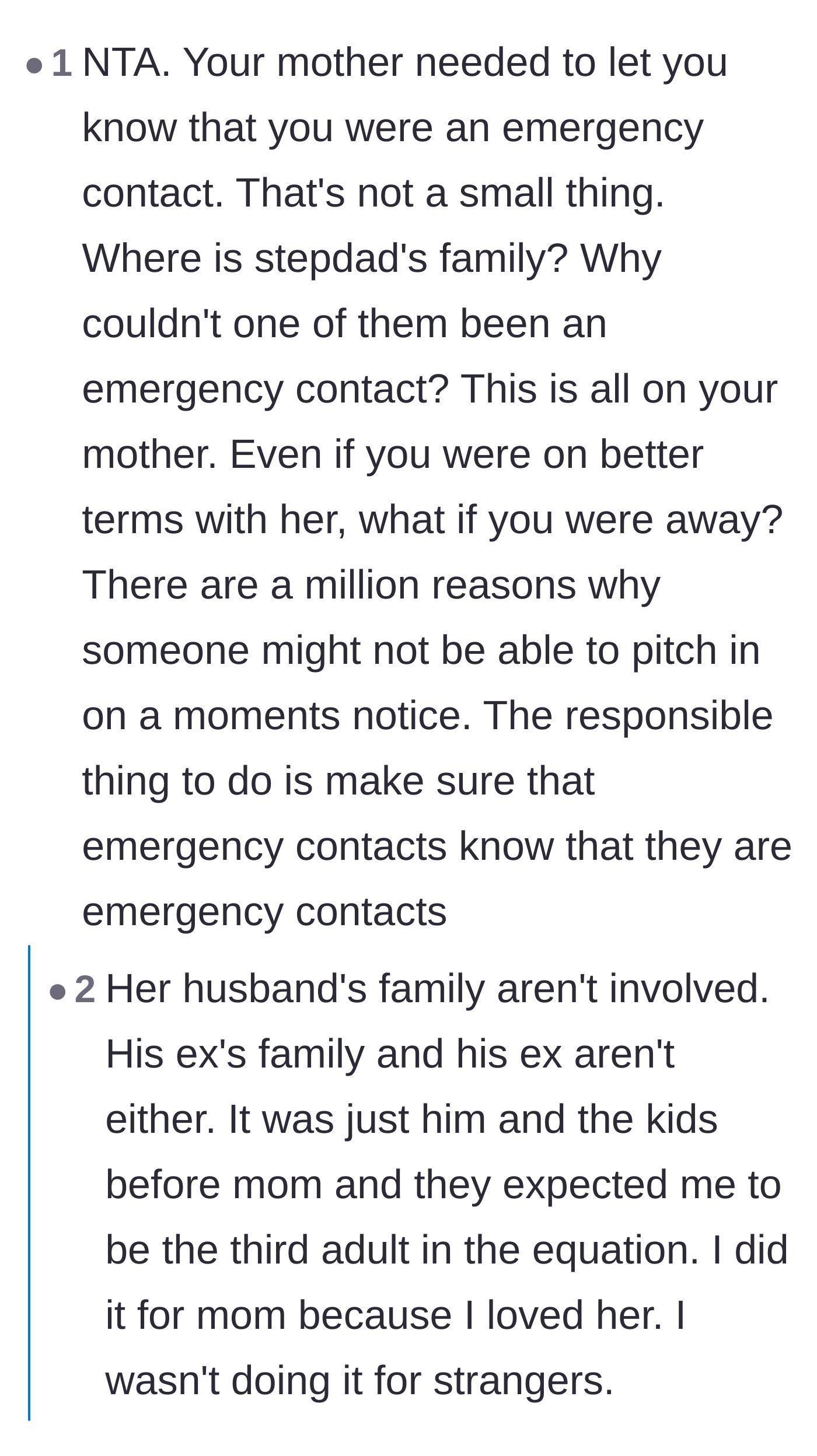 • 1 NTA. Your mother needed to let you know that you were an emergency contact. That's not a small thing. Where is stepdad's family? Why couldn't one of them been an emergency contact? This is all on your mother. Even if you were on better terms with her, what if you were away? There are a million reasons why someone might not be able to pitch in on a moments notice. The responsible thing to do is make sure that emergency contacts know that they are emergency contacts

• 2 Her husband's family aren't involved. His ex's family and his ex aren't either. It was just him and the kids before mom and they expected me to be the third adult in the equation. I did it for mom because I loved her. I wasn't doing it for strangers.